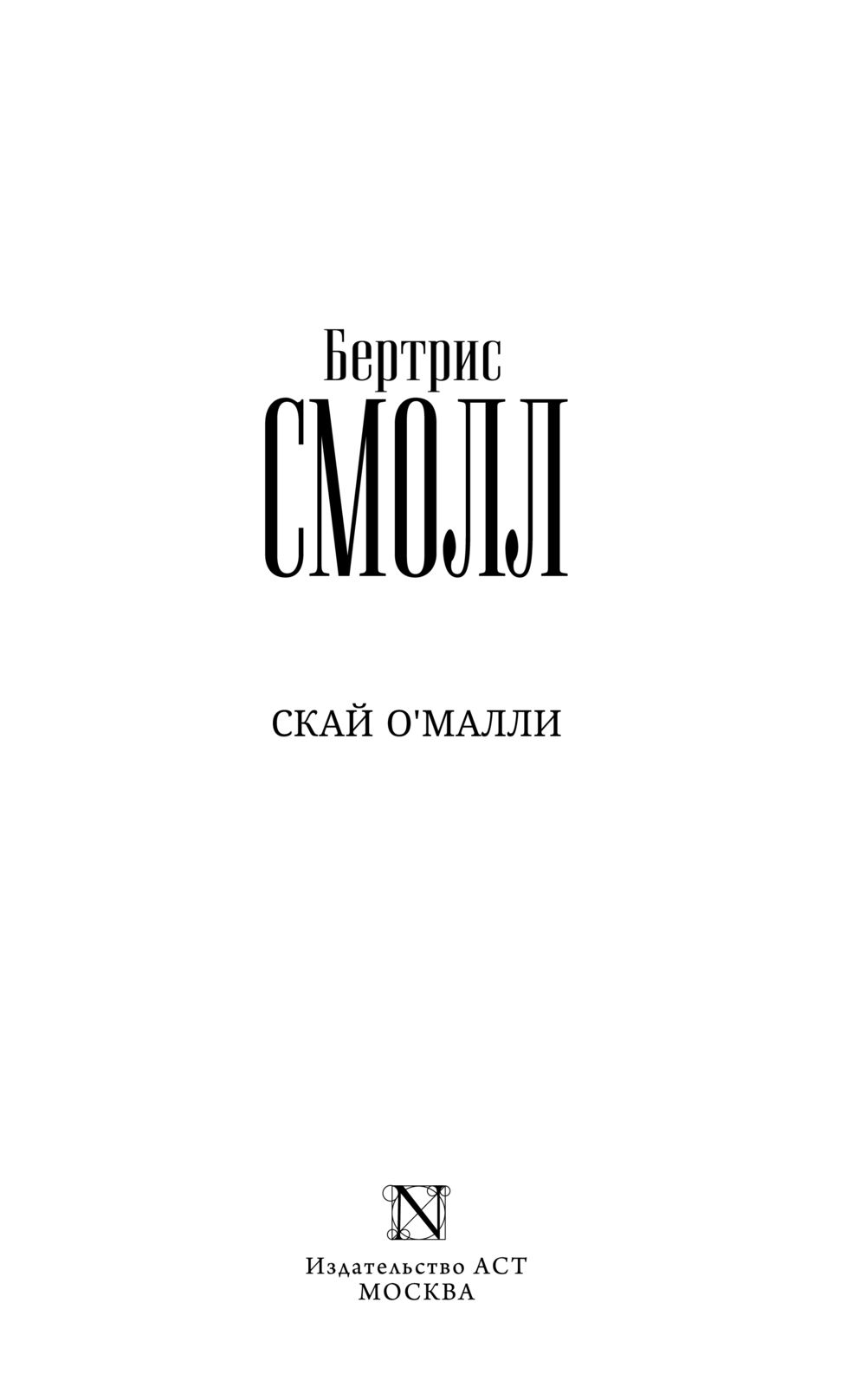 Бертрис
СМОЛЛ

СКАЙ О'МАЛЛИ

N

Издательство АСТ
МОСКВА